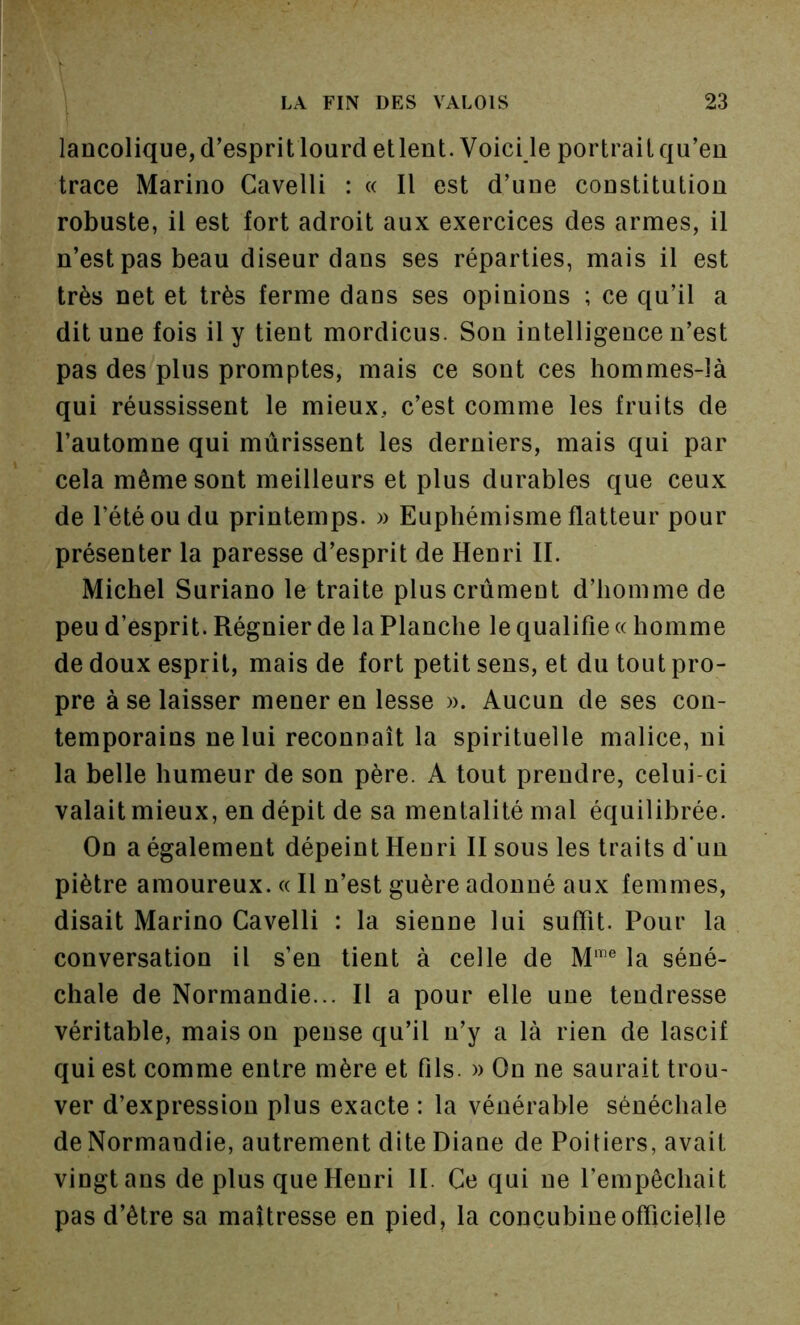 LA FIN DES VALOIS 23

lancolique, d'esprit lourd et lent. Voici le portrait qu'en trace Marino Cavelli : « Il est d'une constitution robuste, il est fort adroit aux exercices des armes, il n'est pas beau diseur dans ses réparties, mais il est très net et très ferme dans ses opinions ; ce qu'il a dit une fois il y tient mordicus. Son intelligence n'est pas des plus promptes, mais ce sont ces hommes-là qui réussissent le mieux, c'est comme les fruits de l'automne qui mûrissent les derniers, mais qui par cela même sont meilleurs et plus durables que ceux de l'été ou du printemps. » Euphémisme flatteur pour présenter la paresse d'esprit de Henri II.

Michel Suriano le traite plus crûment d'homme de peu d'esprit. Régnier de la Planche le qualifie « homme de doux esprit, mais de fort petit sens, et du tout propre à se laisser mener en lesse ». Aucun de ses contemporains ne lui reconnaît la spirituelle malice, ni la belle humeur de son père. A tout prendre, celui-ci valait mieux, en dépit de sa mentalité mal équilibrée.

On a également dépeint Henri II sous les traits d'un piètre amoureux. « Il n'est guère adonné aux femmes, disait Marino Cavelli : la sienne lui suffit. Pour la conversation il s'en tient à celle de M$^{me}$ la sénéchale de Normandie... Il a pour elle une tendresse véritable, mais on pense qu'il n'y a là rien de lascif qui est comme entre mère et fils. » On ne saurait trouver d'expression plus exacte : la vénérable sénéchale de Normandie, autrement dite Diane de Poitiers, avait vingt ans de plus que Henri II. Ce qui ne l'empêchait pas d'être sa maîtresse en pied, la concubine officielle